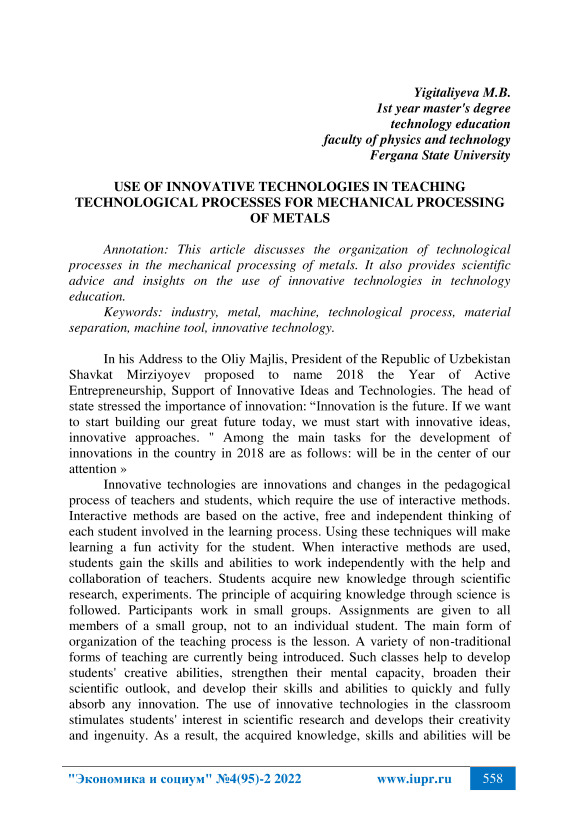 Yigitaliyeva M.B.
1st year master's degree
technology education
faculty of physics and technology
Fergana State University

USE OF INNOVATIVE TECHNOLOGIES IN TEACHING TECHNOLOGICAL PROCESSES FOR MECHANICAL PROCESSING OF METALS

Annotation: This article discusses the organization of technological processes in the mechanical processing of metals. It also provides scientific advice and insights on the use of innovative technologies in technology education.

Keywords: industry, metal, machine, technological process, material separation, machine tool, innovative technology.

In his Address to the Oliy Majlis, President of the Republic of Uzbekistan Shavkat Mirziyoyev proposed to name 2018 the Year of Active Entrepreneurship, Support of Innovative Ideas and Technologies. The head of state stressed the importance of innovation: “Innovation is the future. If we want to start building our great future today, we must start with innovative ideas, innovative approaches. " Among the main tasks for the development of innovations in the country in 2018 are as follows: will be in the center of our attention »

Innovative technologies are innovations and changes in the pedagogical process of teachers and students, which require the use of interactive methods. Interactive methods are based on the active, free and independent thinking of each student involved in the learning process. Using these techniques will make learning a fun activity for the student. When interactive methods are used, students gain the skills and abilities to work independently with the help and collaboration of teachers. Students acquire new knowledge through scientific research, experiments. The principle of acquiring knowledge through science is followed. Participants work in small groups. Assignments are given to all members of a small group, not to an individual student. The main form of organization of the teaching process is the lesson. A variety of non-traditional forms of teaching are currently being introduced. Such classes help to develop students' creative abilities, strengthen their mental capacity, broaden their scientific outlook, and develop their skills and abilities to quickly and fully absorb any innovation. The use of innovative technologies in the classroom stimulates students' interest in scientific research and develops their creativity and ingenuity. As a result, the acquired knowledge, skills and abilities will be

"Экономика и социум" №4(95)-2 2022 www.iupr.ru 558